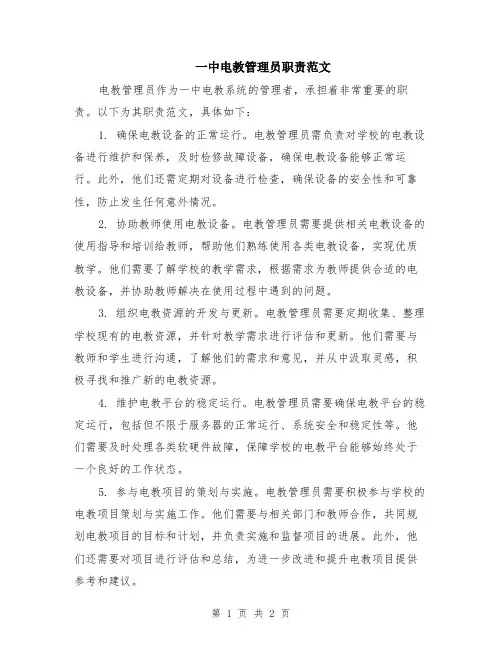 一中电教管理员职责范文

电教管理员作为一中电教系统的管理者，承担着非常重要的职责。以下为其职责范文，具体如下：

1. 确保电教设备的正常运行。电教管理员需负责对学校的电教设备进行维护和保养，及时检修故障设备，确保电教设备能够正常运行。此外，他们还需定期对设备进行检查，确保设备的安全性和可靠性，防止发生任何意外情况。

2. 协助教师使用电教设备。电教管理员需要提供相关电教设备的使用指导和培训给教师，帮助他们熟练使用各类电教设备，实现优质教学。他们需要了解学校的教学需求，根据需求为教师提供合适的电教设备，并协助教师解决在使用过程中遇到的问题。

3. 组织电教资源的开发与更新。电教管理员需要定期收集、整理学校现有的电教资源，并针对教学需求进行评估和更新。他们需要与教师和学生进行沟通，了解他们的需求和意见，并从中汲取灵感，积极寻找和推广新的电教资源。

4. 维护电教平台的稳定运行。电教管理员需要确保电教平台的稳定运行，包括但不限于服务器的正常运行、系统安全和稳定性等。他们需要及时处理各类软硬件故障，保障学校的电教平台能够始终处于一个良好的工作状态。

5. 参与电教项目的策划与实施。电教管理员需要积极参与学校的电教项目策划与实施工作。他们需要与相关部门和教师合作，共同规划电教项目的目标和计划，并负责实施和监督项目的进展。此外，他们还需要对项目进行评估和总结，为进一步改进和提升电教项目提供参考和建议。

第 1 页 共 2 页